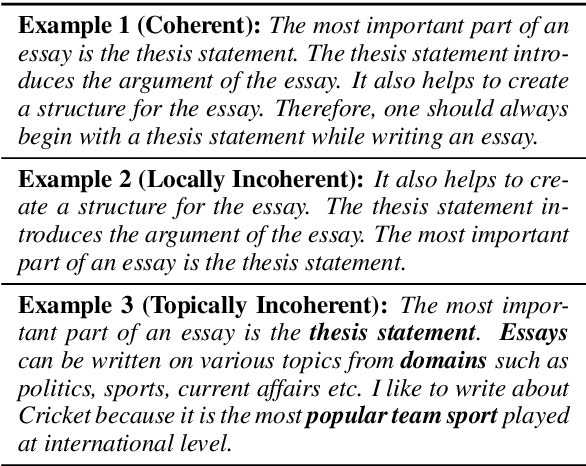 Example 1 (Coherent): The most important part of an essay is the thesis statement. The thesis statement introduces the argument of the essay. It also helps to create a structure for the essay. Therefore, one should always begin with a thesis statement while writing an essay.

Example 2 (Locally Incoherent): It also helps to create a structure for the essay. The thesis statement introduces the argument of the essay. The most important part of an essay is the thesis statement.

Example 3 (Topically Incoherent): The most important part of an essay is the thesis statement. Essays can be written on various topics from domains such as politics, sports, current affairs etc. I like to write about Cricket because it is the most popular team sport played at international level.